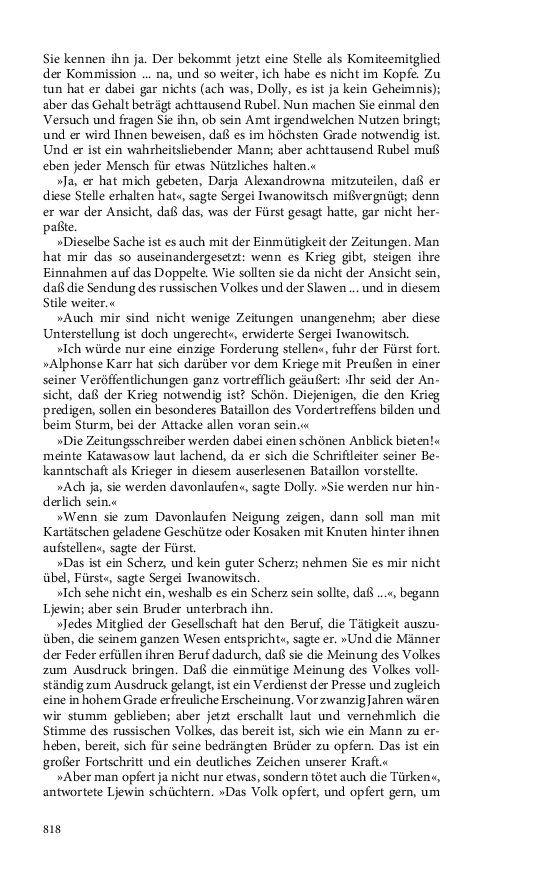 Sie kennen ihn ja. Der bekommt jetzt eine Stelle als Komiteemitglied der Kommission ... na, und so weiter, ich habe es nicht im Kopfe. Zu tun hat er dabei gar nichts (ach was, Dolly, es ist ja kein Geheimnis); aber das Gehalt beträgt achttausend Rubel. Nun machen Sie einmal den Versuch und fragen Sie ihn, ob sein Amt irgendwelchen Nutzen bringt; und er wird Ihnen beweisen, daß es im höchsten Grade notwendig ist. Und er ist ein wahrheitsliebender Mann; aber achttausend Rubel muß eben jeder Mensch für etwas Nützliches halten.«

»Ja, er hat mich gebeten, Darja Alexandrowna mitzuteilen, daß er diese Stelle erhalten hat«, sagte Sergei Iwanowitsch mißvergnügt; denn er war der Ansicht, daß das, was der Fürst gesagt hatte, gar nicht herpaßte.

»Dieselbe Sache ist es auch mit der Einmütigkeit der Zeitungen. Man hat mir das so auseinandergesetzt: wenn es Krieg gibt, steigen ihre Einnahmen auf das Doppelte. Wie sollten sie da nicht der Ansicht sein, daß die Sendung des russischen Volkes und der Slawen ... und in diesem Stile weiter.«

»Auch mir sind nicht wenige Zeitungen unangenehm; aber diese Unterstellung ist doch ungerecht«, erwiderte Sergei Iwanowitsch.

»Ich würde nur eine einzige Forderung stellen«, fuhr der Fürst fort. »Alphonse Karr hat sich darüber vor dem Kriege mit Preußen in einer seiner Veröffentlichungen ganz vortrefflich geäußert: ›Ihr seid der Ansicht, daß der Krieg notwendig ist? Schön. Diejenigen, die den Krieg predigen, sollen ein besonderes Bataillon des Vordertreffens bilden und beim Sturm, bei der Attacke allen voran sein.‹«

»Die Zeitungsschreiber werden dabei einen schönen Anblick bieten!« meinte Katawasow laut lachend, da er sich die Schriftleiter seiner Bekanntschaft als Krieger in diesem auserlesenen Bataillon vorstellte.

»Ach ja, sie werden davonlaufen«, sagte Dolly. »Sie werden nur hinderlich sein.«

»Wenn sie zum Davonlaufen Neigung zeigen, dann soll man mit Kartätschen geladene Geschütze oder Kosaken mit Knuten hinter ihnen aufstellen«, sagte der Fürst.

»Das ist ein Scherz, und kein guter Scherz; nehmen Sie es mir nicht übel, Fürst«, sagte Sergei Iwanowitsch.

»Ich sehe nicht ein, weshalb es ein Scherz sein sollte, daß ...«, begann Ljewin; aber sein Bruder unterbrach ihn.

»Jedes Mitglied der Gesellschaft hat den Beruf, die Tätigkeit auszuüben, die seinem ganzen Wesen entspricht«, sagte er. »Und die Männer der Feder erfüllen ihren Beruf dadurch, daß sie die Meinung des Volkes zum Ausdruck bringen. Daß die einmütige Meinung des Volkes vollständig zum Ausdruck gelangt, ist ein Verdienst der Presse und zugleich eine in hohem Grade erfreuliche Erscheinung. Vor zwanzig Jahren wären wir stumm geblieben; aber jetzt erschallt laut und vernehmlich die Stimme des russischen Volkes, das bereit ist, sich wie ein Mann zu erheben, bereit, sich für seine bedrängten Brüder zu opfern. Das ist ein großer Fortschritt und ein deutliches Zeichen unserer Kraft.«

»Aber man opfert ja nicht nur etwas, sondern tötet auch die Türken«, antwortete Ljewin schüchtern. »Das Volk opfert, und opfert gern, um

818